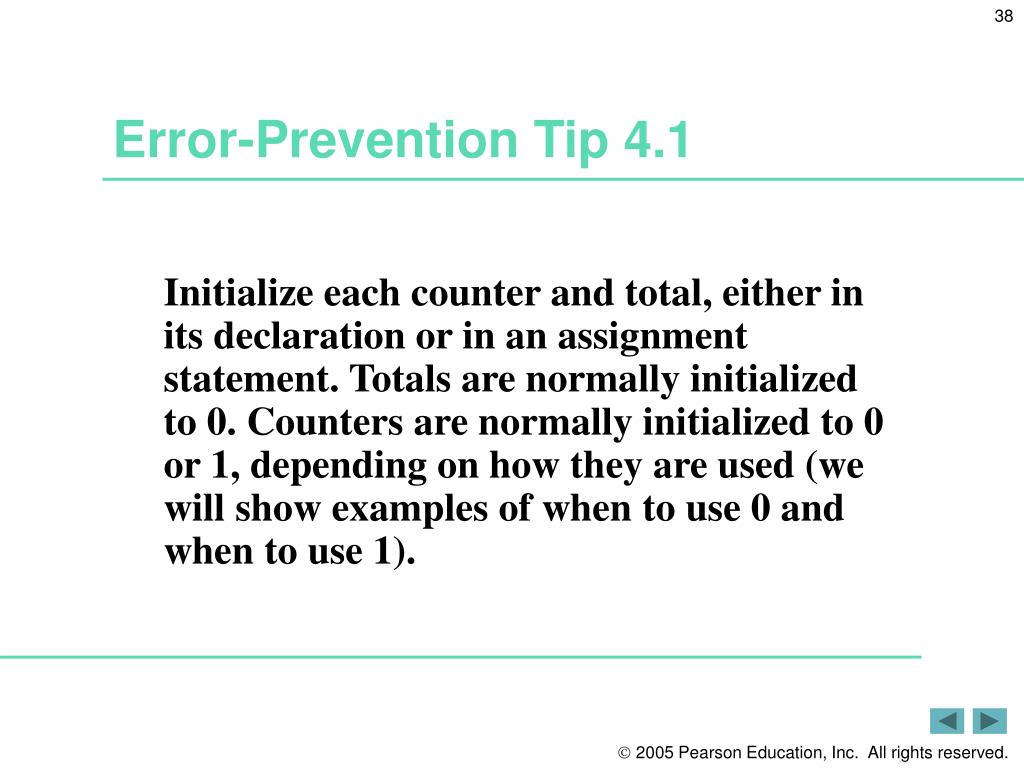 38

Error-Prevention Tip 4.1

Initialize each counter and total, either in its declaration or in an assignment statement. Totals are normally initialized to 0. Counters are normally initialized to 0 or 1, depending on how they are used (we will show examples of when to use 0 and when to use 1).

© 2005 Pearson Education, Inc. All rights reserved.